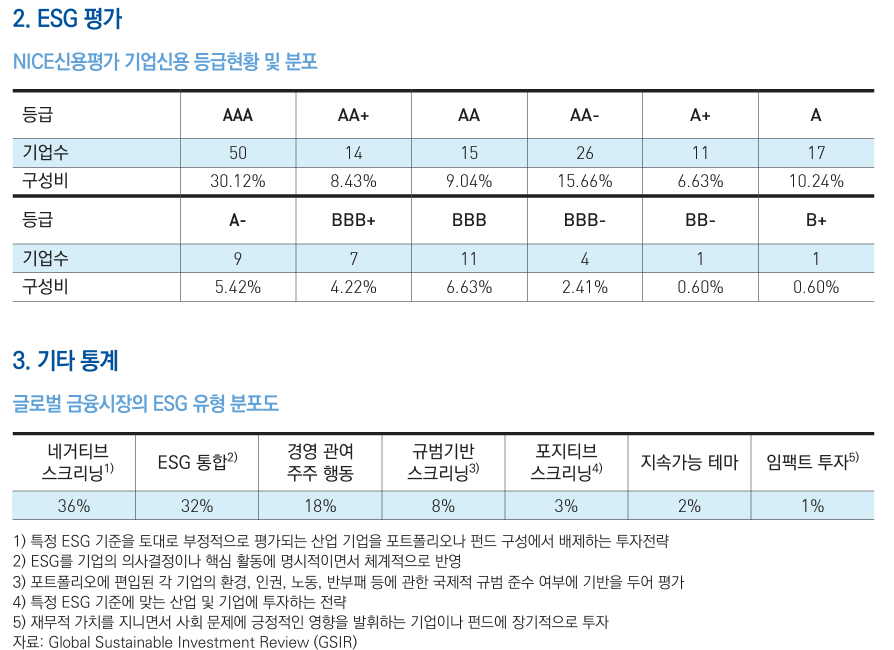 2. ESG 평가

NICE신용평가 기업신용 등급현황 및 분포

| 등급 | AAA | AA+ | AA | AA- | A+ | A |
|---|---|---|---|---|---|---|
| 기업수 | 50 | 14 | 15 | 26 | 11 | 17 |
| 구성비 | 30.12% | 8.43% | 9.04% | 15.66% | 6.63% | 10.24% |
| 등급 | A- | BBB+ | BBB | BBB- | BB- | B+ |
| 기업수 | 9 | 7 | 11 | 4 | 1 | 1 |
| 구성비 | 5.42% | 4.22% | 6.63% | 2.41% | 0.60% | 0.60% |

3. 기타 통계

글로벌 금융시장의 ESG 유형 분포도

| 네거티브 스크리닝$^{1)}$ | ESG 통합$^{2)}$ | 경영 관여 주주 행동 | 규범기반 스크리닝$^{3)}$ | 포지티브 스크리닝$^{4)}$ | 지속가능 테마 | 임팩트 투자$^{5)}$ |
|---|---|---|---|---|---|---|
| 36% | 32% | 18% | 8% | 3% | 2% | 1% |

1) 특정 ESG 기준을 토대로 부정적으로 평가되는 산업 기업을 포트폴리오나 펀드 구성에서 배제하는 투자전략
2) ESG를 기업의 의사결정이나 핵심 활동에 명시적이면서 체계적으로 반영
3) 포트폴리오에 편입된 각 기업의 환경, 인권, 노동, 반부패 등에 관한 국제적 규범 준수 여부에 기반을 두어 평가
4) 특정 ESG 기준에 맞는 산업 및 기업에 투자하는 전략
5) 재무적 가치를 지니면서 사회 문제에 긍정적인 영향을 발휘하는 기업이나 펀드에 장기적으로 투자
자료: Global Sustainable Investment Review (GSIR)